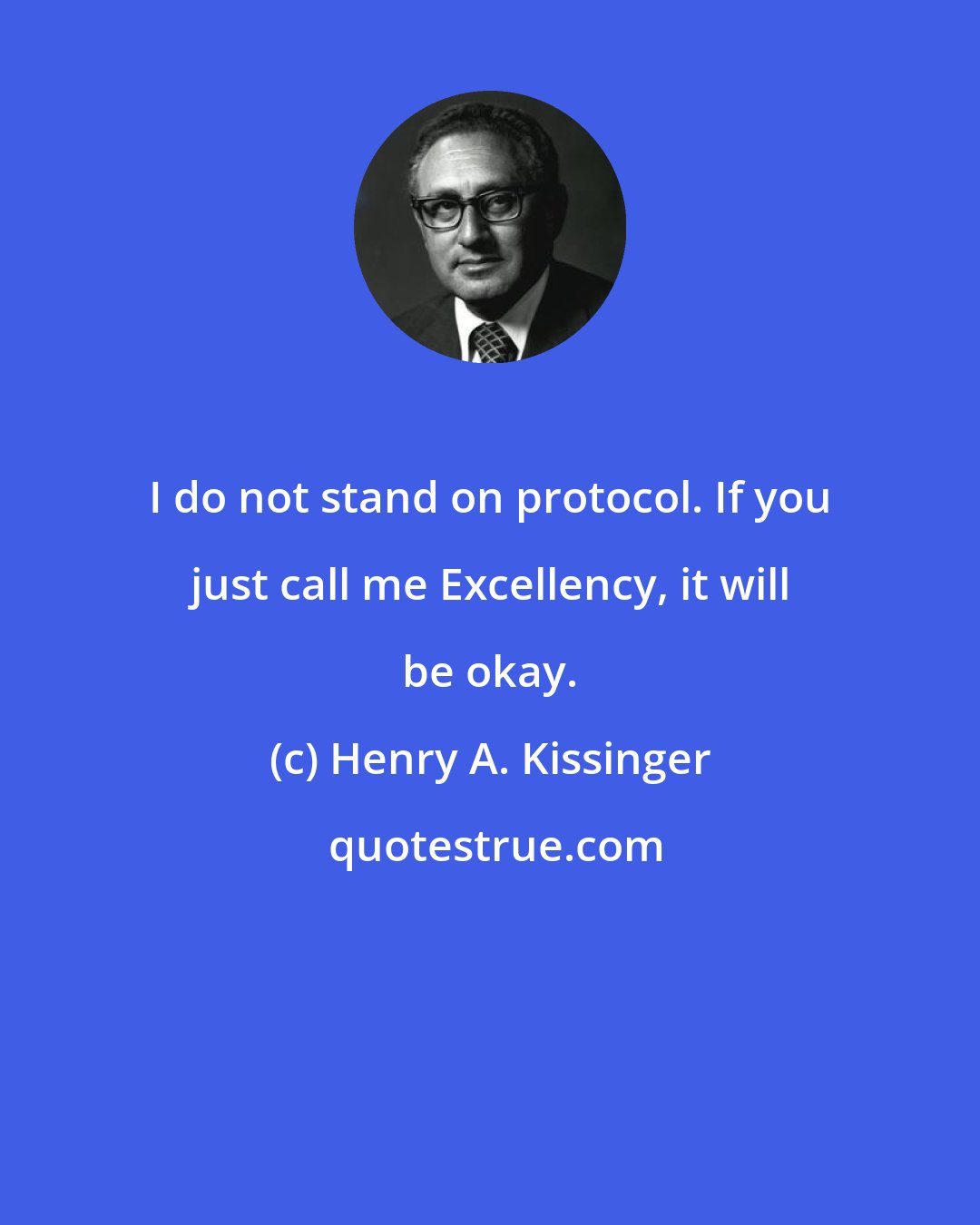 I do not stand on protocol. If you just call me Excellency, it will be okay.

(c) Henry A. Kissinger

quotestrue.com